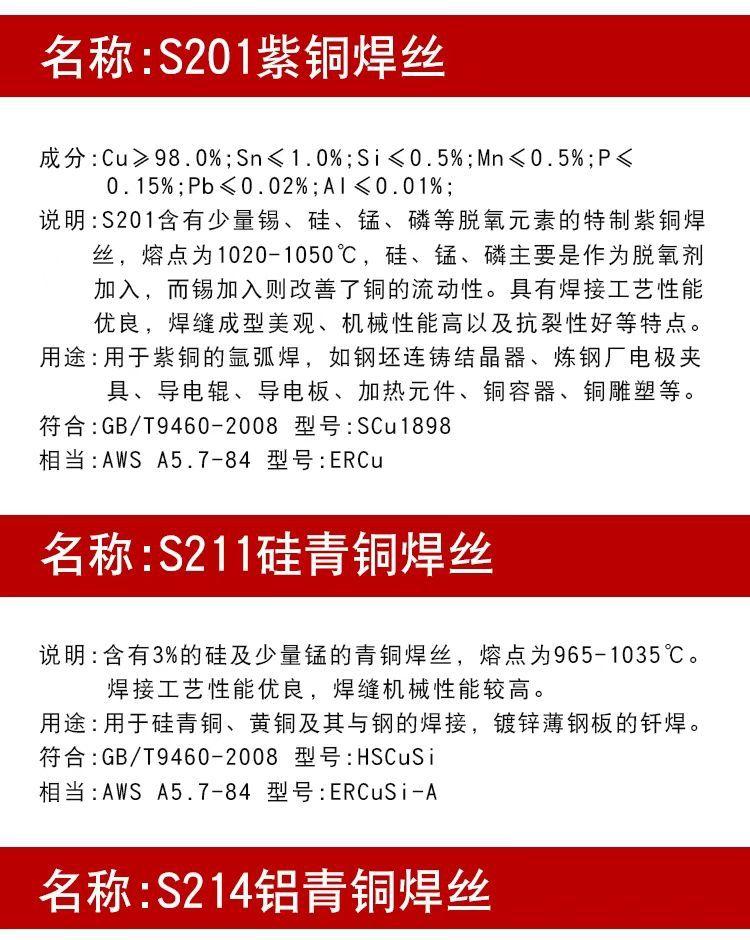 名称:S201紫铜焊丝

成分:Cu≥98.0%;Sn≤1.0%;Si≤0.5%;Mn≤0.5%;P≤0.15%;Pb≤0.02%;Al≤0.01%;

说明:S201含有少量锡、硅、锰、磷等脱氧元素的特制紫铜焊丝，熔点为1020-1050℃，硅、锰、磷主要是作为脱氧剂加入，而锡加入则改善了铜的流动性。具有焊接工艺性能优良，焊缝成型美观、机械性能高以及抗裂性好等特点。

用途:用于紫铜的氩弧焊，如钢坯连铸结晶器、炼钢厂电极夹具、导电辊、导电板、加热元件、铜容器、铜雕塑等。

符合:GB/T9460-2008 型号:SCu1898

相当:AWS A5.7-84 型号:ERCu

名称:S211硅青铜焊丝

说明:含有3%的硅及少量锰的青铜焊丝，熔点为965-1035℃。焊接工艺性能优良，焊缝机械性能较高。

用途:用于硅青铜、黄铜及其与钢的焊接，镀锌薄钢板的钎焊。

符合:GB/T9460-2008 型号:HSCuSi

相当:AWS A5.7-84 型号:ERCuSi-A

名称:S214铝青铜焊丝